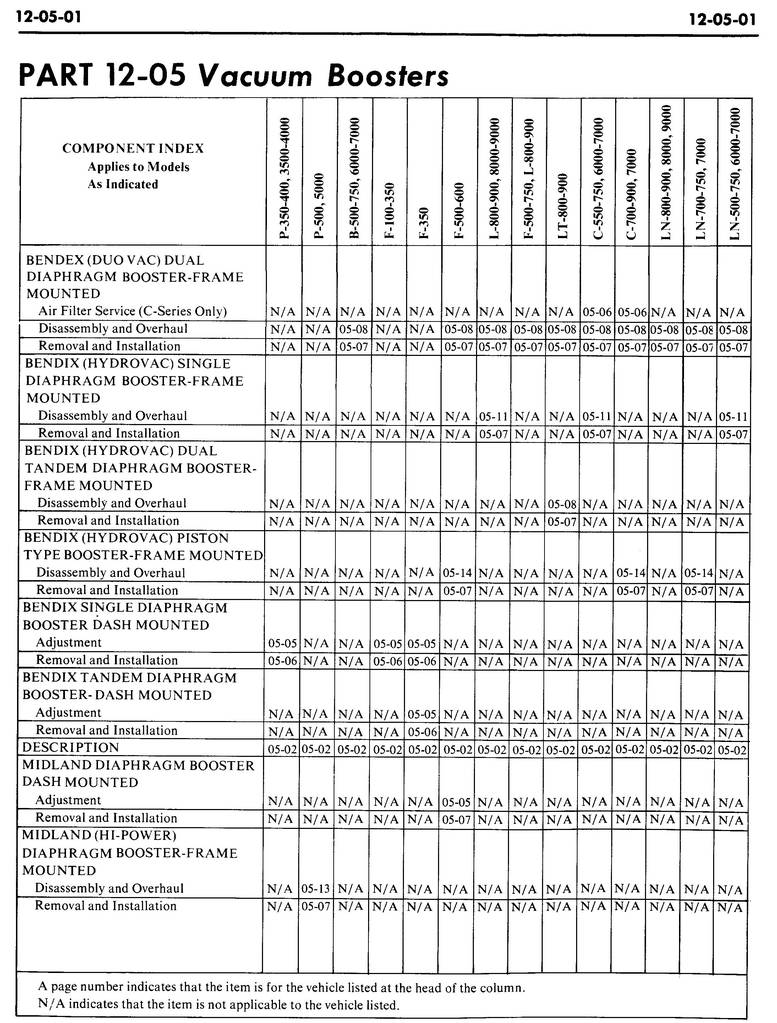 12-05-01 12-05-01

PART 12-05 Vacuum Boosters

| COMPONENT INDEX Applies to Models As Indicated | P-350-400, 3500-4000 | P-500, 5000 | B-500-750, 6000-7000 | F-100-350 | F-350 | F-500-600 | L-800-900, 8000-9000 | F-500-750, L-800-900 | LT-800-900 | C-550-750, 6000-7000 | C-700-900, 7000 | LN-800-900, 8000, 9000 | LN-700-750, 7000 | LN-500-750, 6000-7000 |
|---|---|---|---|---|---|---|---|---|---|---|---|---|---|---|
| BENDEX (DUO VAC) DUAL DIAPHRAGM BOOSTER-FRAME MOUNTED | | | | | | | | | | | | | | |
| Air Filter Service (C-Series Only) | N/A | N/A | N/A | N/A | N/A | N/A | N/A | N/A | N/A | 05-06 | 05-06 | N/A | N/A | N/A |
| Disassembly and Overhaul | N/A | N/A | 05-08 | N/A | N/A | 05-08 | 05-08 | 05-08 | 05-08 | 05-08 | 05-08 | 05-08 | 05-08 | 05-08 |
| Removal and Installation | N/A | N/A | 05-07 | N/A | N/A | 05-07 | 05-07 | 05-07 | 05-07 | 05-07 | 05-07 | 05-07 | 05-07 | 05-07 |
| BENDIX (HYDROVAC) SINGLE DIAPHRAGM BOOSTER-FRAME MOUNTED | | | | | | | | | | | | | | |
| Disassembly and Overhaul | N/A | N/A | N/A | N/A | N/A | N/A | 05-11 | N/A | N/A | 05-11 | N/A | N/A | N/A | 05-11 |
| Removal and Installation | N/A | N/A | N/A | N/A | N/A | N/A | 05-07 | N/A | N/A | 05-07 | N/A | N/A | N/A | 05-07 |
| BENDIX (HYDROVAC) DUAL TANDEM DIAPHRAGM BOOSTER-FRAME MOUNTED | | | | | | | | | | | | | | |
| Disassembly and Overhaul | N/A | N/A | N/A | N/A | N/A | N/A | N/A | N/A | 05-08 | N/A | N/A | N/A | N/A | N/A |
| Removal and Installation | N/A | N/A | N/A | N/A | N/A | N/A | N/A | N/A | 05-07 | N/A | N/A | N/A | N/A | N/A |
| BENDIX (HYDROVAC) PISTON TYPE BOOSTER-FRAME MOUNTED | | | | | | | | | | | | | | |
| Disassembly and Overhaul | N/A | N/A | N/A | N/A | N/A | 05-14 | N/A | N/A | N/A | N/A | 05-14 | N/A | 05-14 | N/A |
| Removal and Installation | N/A | N/A | N/A | N/A | N/A | 05-07 | N/A | N/A | N/A | N/A | 05-07 | N/A | 05-07 | N/A |
| BENDIX SINGLE DIAPHRAGM BOOSTER DASH MOUNTED | | | | | | | | | | | | | | |
| Adjustment | 05-05 | N/A | N/A | 05-05 | 05-05 | N/A | N/A | N/A | N/A | N/A | N/A | N/A | N/A | N/A |
| Removal and Installation | 05-06 | N/A | N/A | 05-06 | 05-06 | N/A | N/A | N/A | N/A | N/A | N/A | N/A | N/A | N/A |
| BENDIX TANDEM DIAPHRAGM BOOSTER- DASH MOUNTED | | | | | | | | | | | | | | |
| Adjustment | N/A | N/A | N/A | N/A | 05-05 | N/A | N/A | N/A | N/A | N/A | N/A | N/A | N/A | N/A |
| Removal and Installation | N/A | N/A | N/A | N/A | 05-06 | N/A | N/A | N/A | N/A | N/A | N/A | N/A | N/A | N/A |
| DESCRIPTION | 05-02 | 05-02 | 05-02 | 05-02 | 05-02 | 05-02 | 05-02 | 05-02 | 05-02 | 05-02 | 05-02 | 05-02 | 05-02 | 05-02 |
| MIDLAND DIAPHRAGM BOOSTER DASH MOUNTED | | | | | | | | | | | | | | |
| Adjustment | N/A | N/A | N/A | N/A | N/A | 05-05 | N/A | N/A | N/A | N/A | N/A | N/A | N/A | N/A |
| Removal and Installation | N/A | N/A | N/A | N/A | N/A | 05-07 | N/A | N/A | N/A | N/A | N/A | N/A | N/A | N/A |
| MIDLAND (HI-POWER) DIAPHRAGM BOOSTER-FRAME MOUNTED | | | | | | | | | | | | | | |
| Disassembly and Overhaul | N/A | 05-13 | N/A | N/A | N/A | N/A | N/A | N/A | N/A | N/A | N/A | N/A | N/A | N/A |
| Removal and Installation | N/A | 05-07 | N/A | N/A | N/A | N/A | N/A | N/A | N/A | N/A | N/A | N/A | N/A | N/A |

A page number indicates that the item is for the vehicle listed at the head of the column.
N/A indicates that the item is not applicable to the vehicle listed.